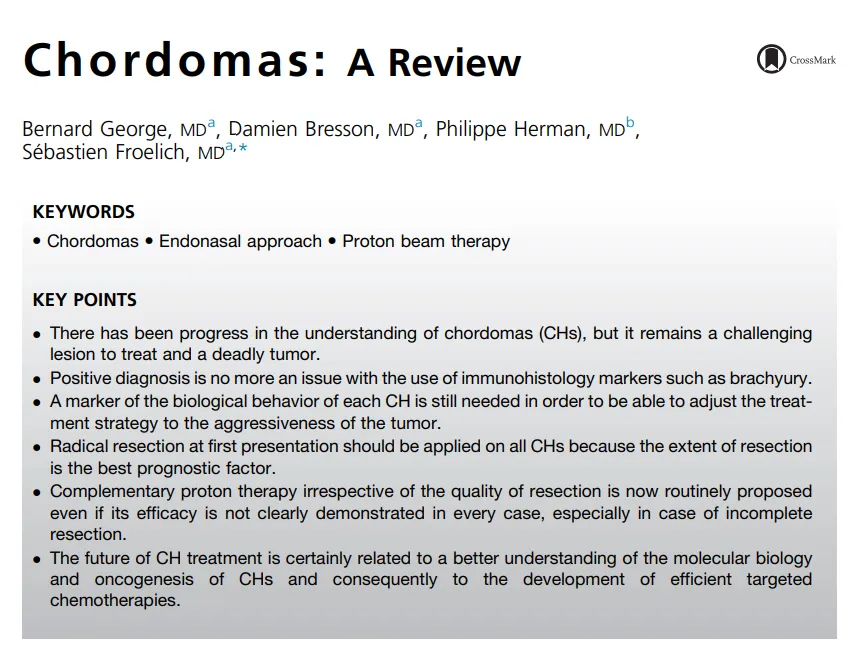 Chordomas: A Review

CrossMark

Bernard George, MD$^{a}$, Damien Bresson, MD$^{a}$, Philippe Herman, MD$^{b}$, Sébastien Froelich, MD$^{a,*}$

KEYWORDS

• Chordomas • Endonasal approach • Proton beam therapy

KEY POINTS

• There has been progress in the understanding of chordomas (CHs), but it remains a challenging lesion to treat and a deadly tumor.
• Positive diagnosis is no more an issue with the use of immunohistology markers such as brachyury.
• A marker of the biological behavior of each CH is still needed in order to be able to adjust the treatment strategy to the aggressiveness of the tumor.
• Radical resection at first presentation should be applied on all CHs because the extent of resection is the best prognostic factor.
• Complementary proton therapy irrespective of the quality of resection is now routinely proposed even if its efficacy is not clearly demonstrated in every case, especially in case of incomplete resection.
• The future of CH treatment is certainly related to a better understanding of the molecular biology and oncogenesis of CHs and consequently to the development of efficient targeted chemotherapies.